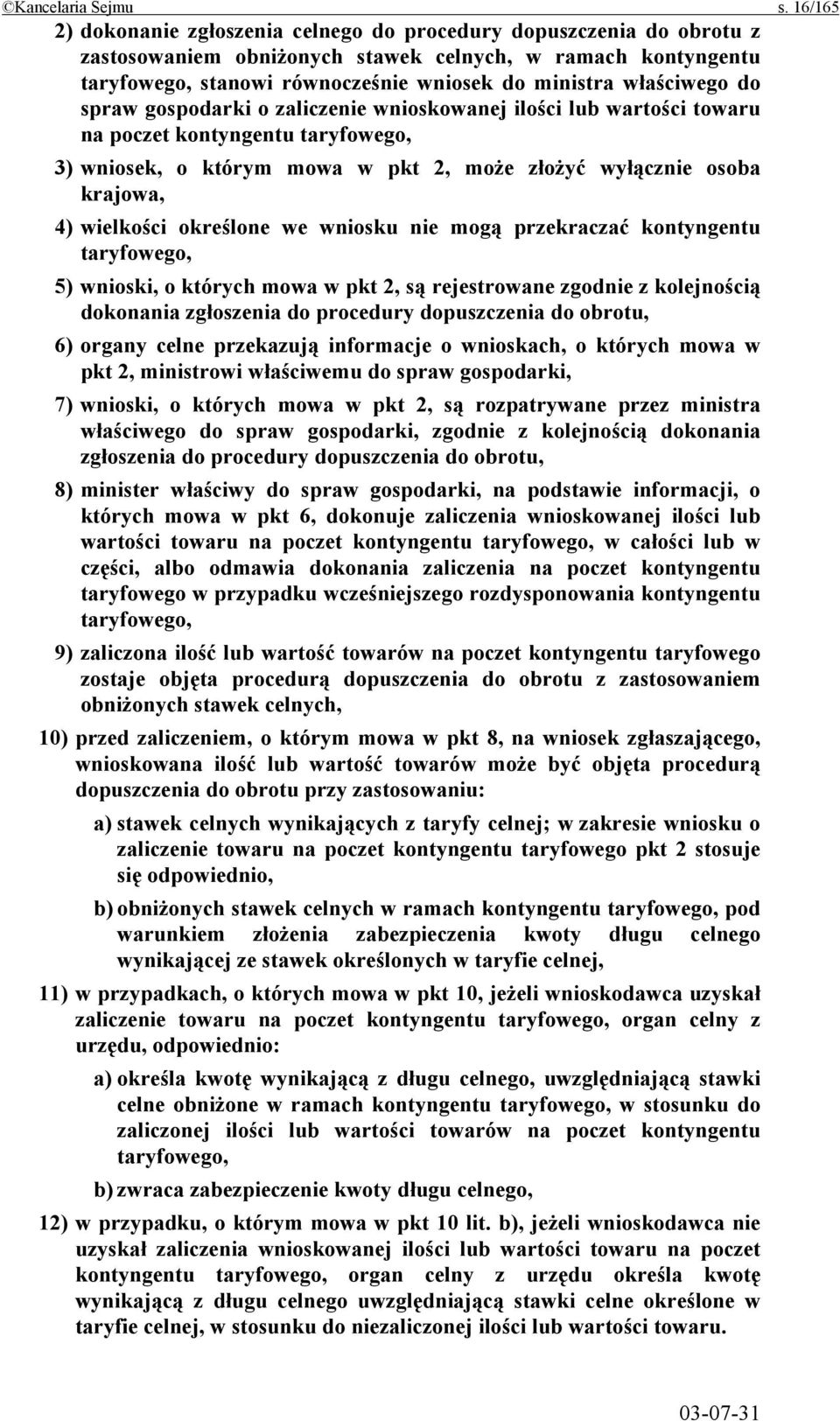 ©Kancelaria Sejmu s. 16/165

2) dokonanie zgłoszenia celnego do procedury dopuszczenia do obrotu z zastosowaniem obniżonych stawek celnych, w ramach kontyngentu taryfowego, stanowi równocześnie wniosek do ministra właściwego do spraw gospodarki o zaliczenie wnioskowanej ilości lub wartości towaru na poczet kontyngentu taryfowego,

3) wniosek, o którym mowa w pkt 2, może złożyć wyłącznie osoba krajowa,

4) wielkości określone we wniosku nie mogą przekraczać kontyngentu taryfowego,

5) wnioski, o których mowa w pkt 2, są rejestrowane zgodnie z kolejnością dokonania zgłoszenia do procedury dopuszczenia do obrotu,

6) organy celne przekazują informacje o wnioskach, o których mowa w pkt 2, ministrowi właściwemu do spraw gospodarki,

7) wnioski, o których mowa w pkt 2, są rozpatrywane przez ministra właściwego do spraw gospodarki, zgodnie z kolejnością dokonania zgłoszenia do procedury dopuszczenia do obrotu,

8) minister właściwy do spraw gospodarki, na podstawie informacji, o których mowa w pkt 6, dokonuje zaliczenia wnioskowanej ilości lub wartości towaru na poczet kontyngentu taryfowego, w całości lub w części, albo odmawia dokonania zaliczenia na poczet kontyngentu taryfowego w przypadku wcześniejszego rozdysponowania kontyngentu taryfowego,

9) zaliczona ilość lub wartość towarów na poczet kontyngentu taryfowego zostaje objęta procedurą dopuszczenia do obrotu z zastosowaniem obniżonych stawek celnych,

10) przed zaliczeniem, o którym mowa w pkt 8, na wniosek zgłaszającego, wnioskowana ilość lub wartość towarów może być objęta procedurą dopuszczenia do obrotu przy zastosowaniu:

a) stawek celnych wynikających z taryfy celnej; w zakresie wniosku o zaliczenie towaru na poczet kontyngentu taryfowego pkt 2 stosuje się odpowiednio,

b) obniżonych stawek celnych w ramach kontyngentu taryfowego, pod warunkiem złożenia zabezpieczenia kwoty długu celnego wynikającej ze stawek określonych w taryfie celnej,

11) w przypadkach, o których mowa w pkt 10, jeżeli wnioskodawca uzyskał zaliczenie towaru na poczet kontyngentu taryfowego, organ celny z urzędu, odpowiednio:

a) określa kwotę wynikającą z długu celnego, uwzględniającą stawki celne obniżone w ramach kontyngentu taryfowego, w stosunku do zaliczonej ilości lub wartości towarów na poczet kontyngentu taryfowego,

b) zwraca zabezpieczenie kwoty długu celnego,

12) w przypadku, o którym mowa w pkt 10 lit. b), jeżeli wnioskodawca nie uzyskał zaliczenia wnioskowanej ilości lub wartości towaru na poczet kontyngentu taryfowego, organ celny z urzędu określa kwotę wynikającą z długu celnego uwzględniającą stawki celne określone w taryfie celnej, w stosunku do niezaliczonej ilości lub wartości towaru.

03-07-31